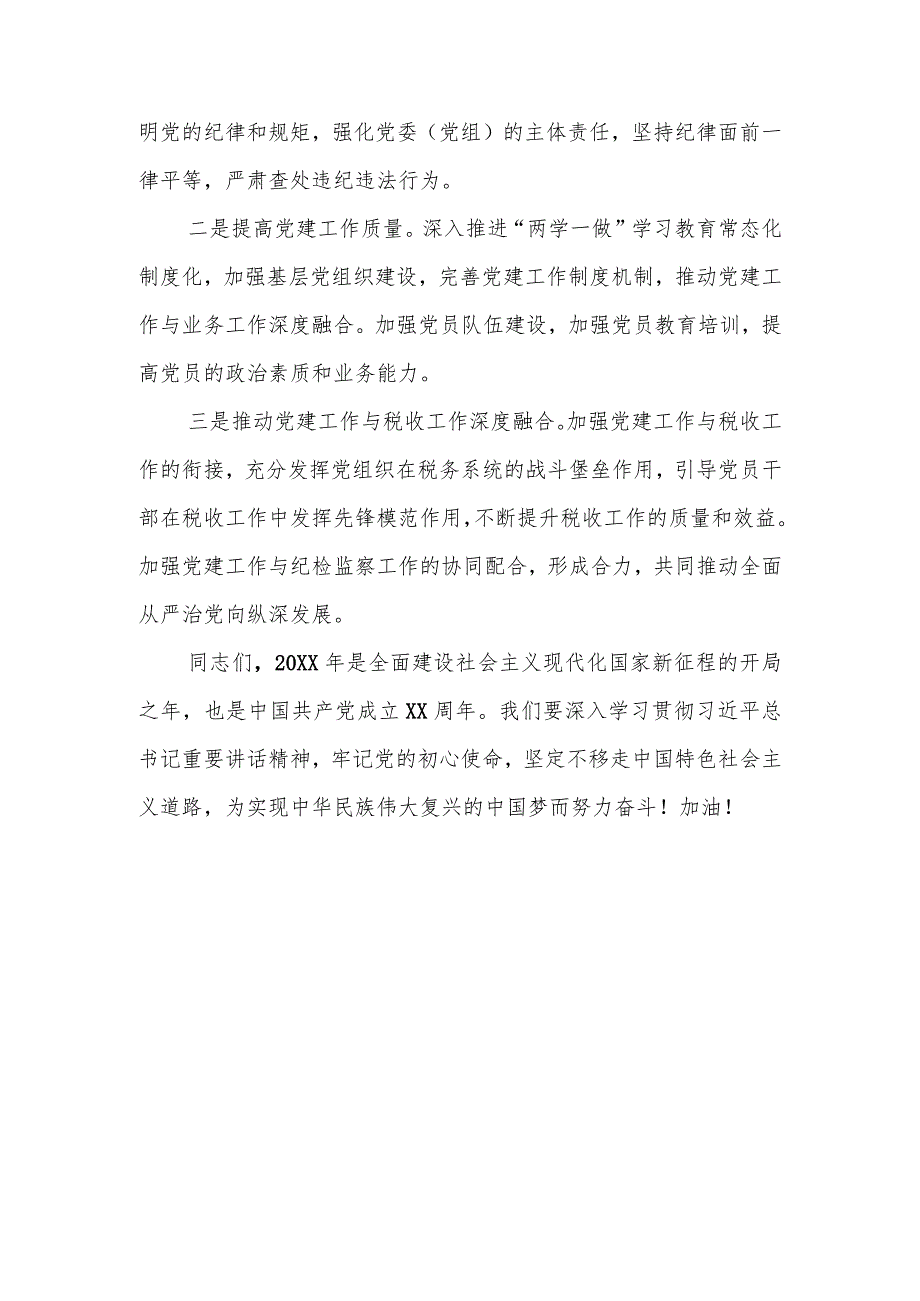 明党的纪律和规矩，强化党委（党组）的主体责任，坚持纪律面前一律平等，严肃查处违纪违法行为。

二是提高党建工作质量。深入推进“两学一做”学习教育常态化制度化，加强基层党组织建设，完善党建工作制度机制，推动党建工作与业务工作深度融合。加强党员队伍建设，加强党员教育培训，提高党员的政治素质和业务能力。

三是推动党建工作与税收工作深度融合。加强党建工作与税收工作的衔接，充分发挥党组织在税务系统的战斗堡垒作用，引导党员干部在税收工作中发挥先锋模范作用，不断提升税收工作的质量和效益。加强党建工作与纪检监察工作的协同配合，形成合力，共同推动全面从严治党向纵深发展。

同志们，20XX年是全面建设社会主义现代化国家新征程的开局之年，也是中国共产党成立XX周年。我们要深入学习贯彻习近平总书记重要讲话精神，牢记党的初心使命，坚定不移走中国特色社会主义道路，为实现中华民族伟大复兴的中国梦而努力奋斗！加油！